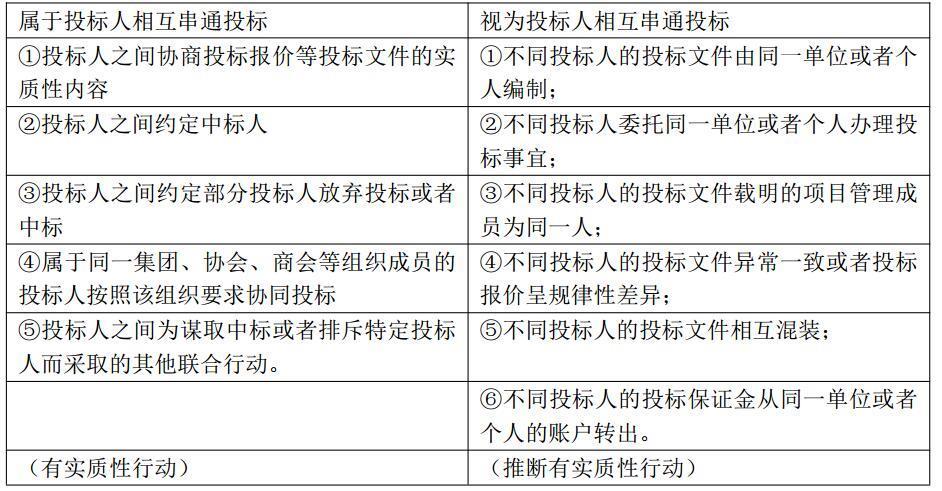 | 属于投标人相互串通投标 | 视为投标人相互串通投标 |
|---|---|
| ①投标人之间协商投标报价等投标文件的实质性内容 | ①不同投标人的投标文件由同一单位或者个人编制； |
| ②投标人之间约定中标人 | ②不同投标人委托同一单位或者个人办理投标事宜； |
| ③投标人之间约定部分投标人放弃投标或者中标 | ③不同投标人的投标文件载明的项目管理成员为同一人； |
| ④属于同一集团、协会、商会等组织成员的投标人按照该组织要求协同投标 | ④不同投标人的投标文件异常一致或者投标报价呈规律性差异； |
| ⑤投标人之间为谋取中标或者排斥特定投标人而采取的其他联合行动。 | ⑤不同投标人的投标文件相互混装； |
|  | ⑥不同投标人的投标保证金从同一单位或者个人的账户转出。 |
| （有实质性行动） | （推断有实质性行动） |